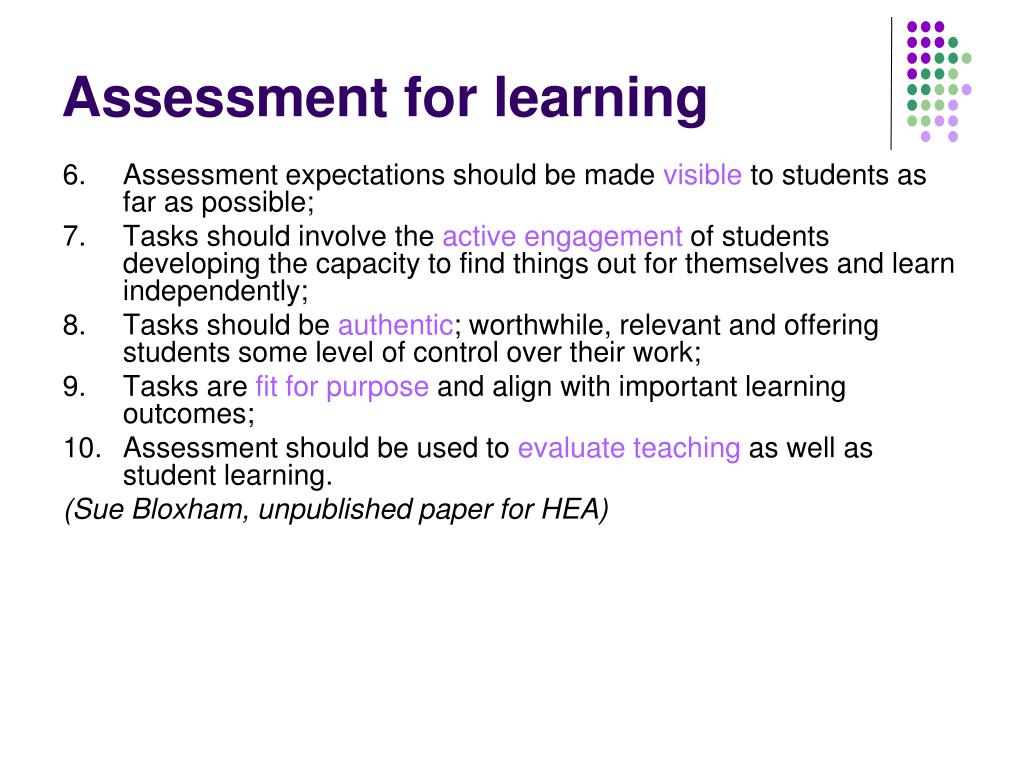 Assessment for learning

6. Assessment expectations should be made visible to students as far as possible;
7. Tasks should involve the active engagement of students developing the capacity to find things out for themselves and learn independently;
8. Tasks should be authentic; worthwhile, relevant and offering students some level of control over their work;
9. Tasks are fit for purpose and align with important learning outcomes;
10. Assessment should be used to evaluate teaching as well as student learning.

(Sue Bloxham, unpublished paper for HEA)